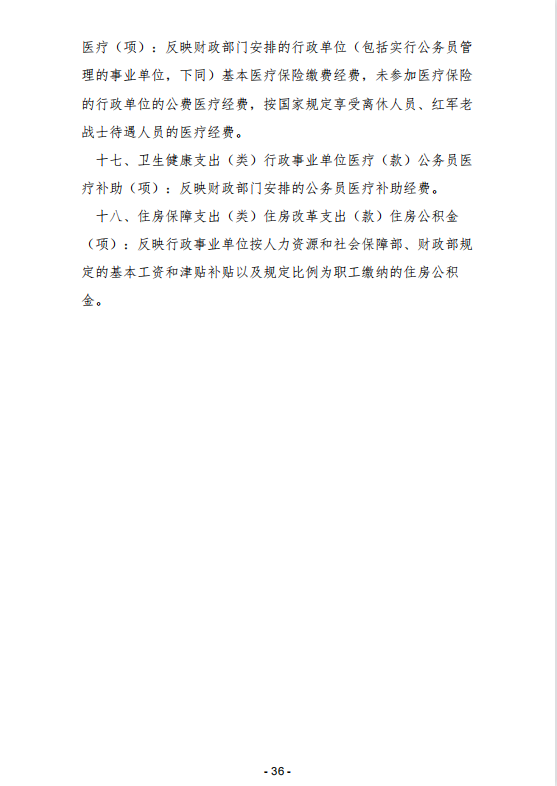 医疗（项）：反映财政部门安排的行政单位（包括实行公务员管理的事业单位，下同）基本医疗保险缴费经费，未参加医疗保险的行政单位的公费医疗经费，按国家规定享受离休人员、红军老战士待遇人员的医疗经费。

十七、卫生健康支出（类）行政事业单位医疗（款）公务员医疗补助（项）：反映财政部门安排的公务员医疗补助经费。

十八、住房保障支出（类）住房改革支出（款）住房公积金（项）：反映行政事业单位按人力资源和社会保障部、财政部规定的基本工资和津贴补贴以及规定比例为职工缴纳的住房公积金。

- 36 -